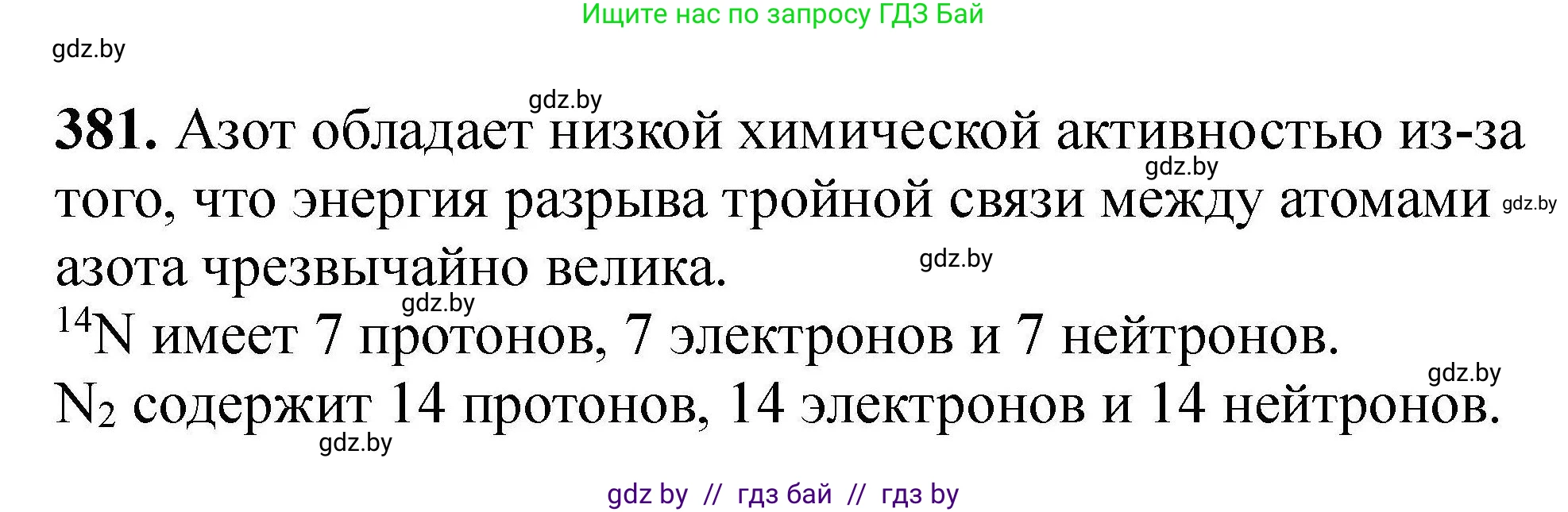 Ищите нас по запросу ГДЗ Бай

gdz.by

gdz.by

**381.** Азот обладает низкой химической активностью из-за того, что энергия разрыва тройной связи между атомами азота чрезвычайно велика.

gdz.by gdz.by gdz.by gdz.by

$^{14}N$ имеет 7 протонов, 7 электронов и 7 нейтронов.

gdz.by

$N_2$ содержит 14 протонов, 14 электронов и 14 нейтронов.

gdz.by

gdz by // гдз бай // гдз by